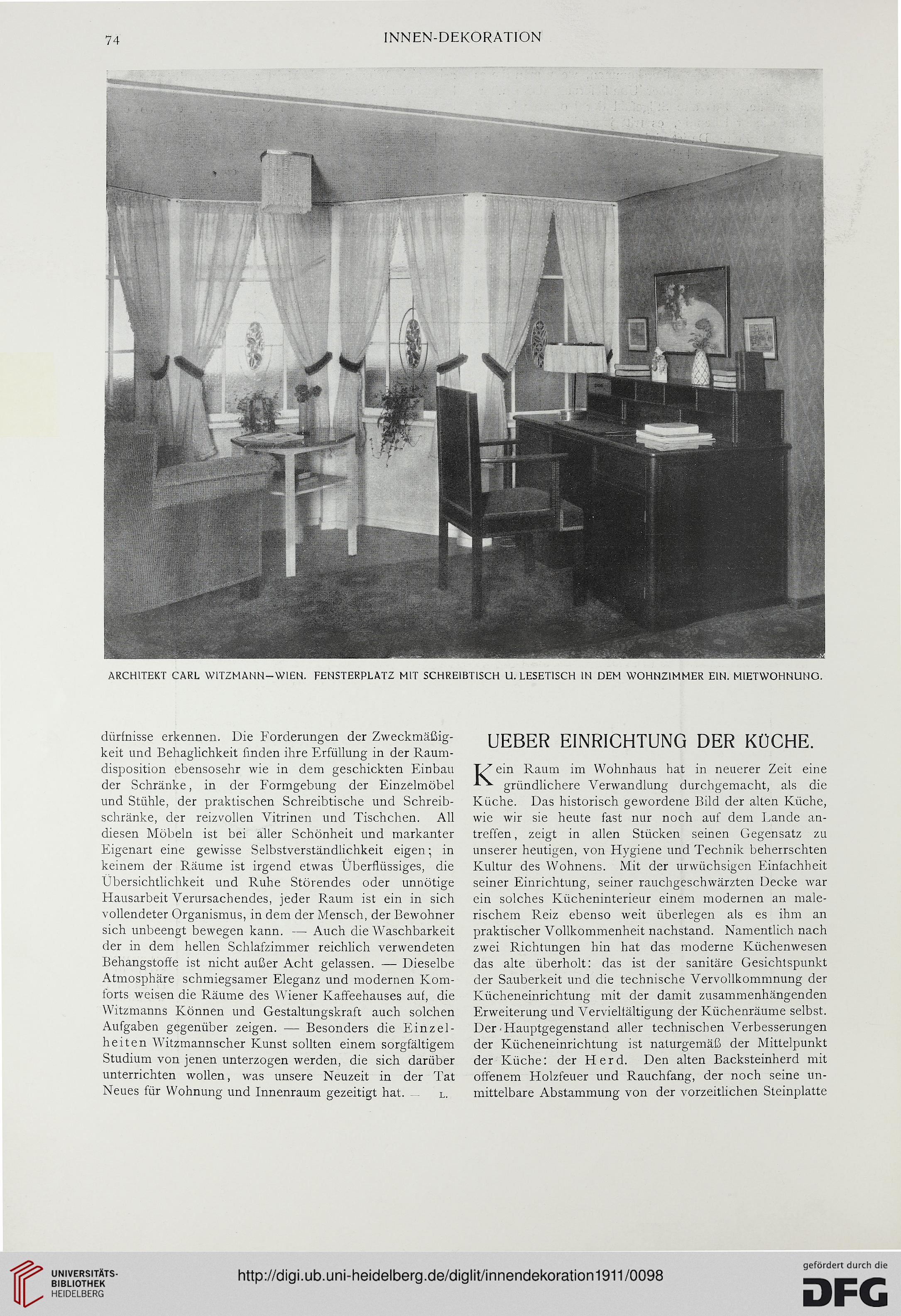 74 INNEN-DEKORATION

ARCHITEKT CARL WITZMANN—WIEN. FENSTERPLATZ MIT SCHREIBTISCH U. LESETISCH IN DEM WOHNZIMMER EIN. MIETWOHNUNG.

dürfnisse erkennen. Die Forderungen der Zweckmäßigkeit und Behaglichkeit finden ihre Erfüllung in der Raumdisposition ebensosehr wie in dem geschickten Einbau der Schränke, in der Formgebung der Einzelmöbel und Stühle, der praktischen Schreibtische und Schreibschränke, der reizvollen Vitrinen und Tischchen. All diesen Möbeln ist bei aller Schönheit und markanter Eigenart eine gewisse Selbstverständlichkeit eigen; in keinem der Räume ist irgend etwas Überflüssiges, die Übersichtlichkeit und Ruhe Störendes oder unnötige Hausarbeit Verursachendes, jeder Raum ist ein in sich vollendeter Organismus, in dem der Mensch, der Bewohner sich unbeengt bewegen kann. — Auch die Waschbarkeit der in dem hellen Schlafzimmer reichlich verwendeten Behangstoffe ist nicht außer Acht gelassen. — Dieselbe Atmosphäre schmiegsamer Eleganz und modernen Komforts weisen die Räume des Wiener Kaffeehauses auf, die Witzmanns Können und Gestaltungskraft auch solchen Aufgaben gegenüber zeigen. — Besonders die Einzelheiten Witzmannscher Kunst sollten einem sorgfältigem Studium von jenen unterzogen werden, die sich darüber unterrichten wollen, was unsere Neuzeit in der Tat Neues für Wohnung und Innenraum gezeitigt hat. — L.

UEBER EINRICHTUNG DER KÜCHE.

Kein Raum im Wohnhaus hat in neuerer Zeit eine gründlichere Verwandlung durchgemacht, als die Küche. Das historisch gewordene Bild der alten Küche, wie wir sie heute fast nur noch auf dem Lande antreffen, zeigt in allen Stücken seinen Gegensatz zu unserer heutigen, von Hygiene und Technik beherrschten Kultur des Wohnens. Mit der urwüchsigen Einfachheit seiner Einrichtung, seiner rauchgeschwärzten Decke war ein solches Kücheninterieur einem modernen an malerischem Reiz ebenso weit überlegen als es ihm an praktischer Vollkommenheit nachstand. Namentlich nach zwei Richtungen hin hat das moderne Küchenwesen das alte überholt: das ist der sanitäre Gesichtspunkt der Sauberkeit und die technische Vervollkommnung der Kücheneinrichtung mit der damit zusammenhängenden Erweiterung und Vervielfältigung der Küchenräume selbst. Der Hauptgegenstand aller technischen Verbesserungen der Kücheneinrichtung ist naturgemäß der Mittelpunkt der Küche: der Herd. Den alten Backsteinherd mit offenem Holzfeuer und Rauchfang, der noch seine unmittelbare Abstammung von der vorzeitlichen Steinplatte

UNIVERSITÄTS-BIBLIOTHEK HEIDELBERG
http://digi.ub.uni-heidelberg.de/diglit/innendekoration1911/0098
gefördert durch die DFG